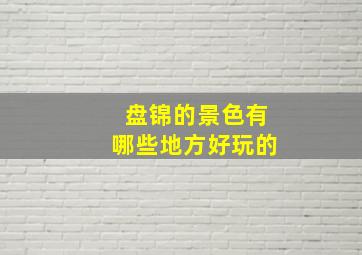 盘锦的景色有
哪些地方好玩的